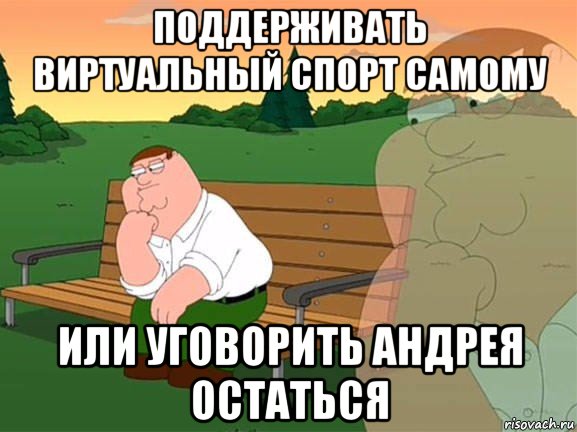 ПОДДЕРЖИВАТЬ ВИРТУАЛЬНЫЙ СПОРТ САМОМУ

ИЛИ УГОВОРИТЬ АНДРЕЯ ОСТАТЬСЯ

risovach.ru